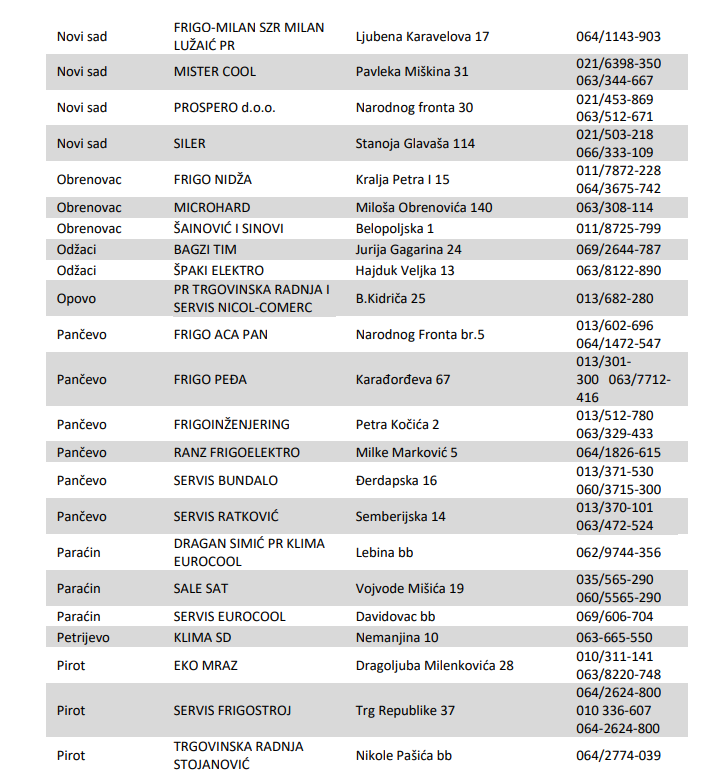 | | | | |
|---|---|---|---|
| Novi sad | FRIGO-MILAN SZR MILAN LUŽAIĆ PR | Ljubena Karavelova 17 | 064/1143-903 |
| Novi sad | MISTER COOL | Pavleka Miškina 31 | 021/6398-350 063/344-667 |
| Novi sad | PROSPERO d.o.o. | Narodnog fronta 30 | 021/453-869 063/512-671 |
| Novi sad | SILER | Stanoja Glavaša 114 | 021/503-218 066/333-109 |
| Obrenovac | FRIGO NIDŽA | Kralja Petra I 15 | 011/7872-228 064/3675-742 |
| Obrenovac | MICROHARD | Miloša Obrenovića 140 | 063/308-114 |
| Obrenovac | ŠAINOVIĆ I SINOVI | Belopoljska 1 | 011/8725-799 |
| Odžaci | BAGZI TIM | Jurija Gagarina 24 | 069/2644-787 |
| Odžaci | ŠPAKI ELEKTRO | Hajduk Veljka 13 | 063/8122-890 |
| Opovo | PR TRGOVINSKA RADNJA I SERVIS NICOL-COMERC | B.Kidriča 25 | 013/682-280 |
| Pančevo | FRIGO ACA PAN | Narodnog Fronta br.5 | 013/602-696 064/1472-547 |
| Pančevo | FRIGO PEĐA | Karađorđeva 67 | 013/301-300 063/7712-416 |
| Pančevo | FRIGOINŽENJERING | Petra Kočića 2 | 013/512-780 063/329-433 |
| Pančevo | RANZ FRIGOELEKTRO | Milke Marković 5 | 064/1826-615 |
| Pančevo | SERVIS BUNDALO | Đerdapska 16 | 013/371-530 060/3715-300 |
| Pančevo | SERVIS RATKOVIĆ | Semberijska 14 | 013/370-101 063/472-524 |
| Paraćin | DRAGAN SIMIĆ PR KLIMA EUROCOOL | Lebina bb | 062/9744-356 |
| Paraćin | SALE SAT | Vojvode Mišića 19 | 035/565-290 060/5565-290 |
| Paraćin | SERVIS EUROCOOL | Davidovac bb | 069/606-704 |
| Petrijevo | KLIMA SD | Nemanjina 10 | 063-665-550 |
| Pirot | EKO MRAZ | Dragoljuba Milenkovića 28 | 010/311-141 063/8220-748 |
| Pirot | SERVIS FRIGOSTROJ | Trg Republike 37 | 064/2624-800 010 336-607 064-2624-800 |
| Pirot | TRGOVINSKA RADNJA STOJANOVIĆ | Nikole Pašića bb | 064/2774-039 |